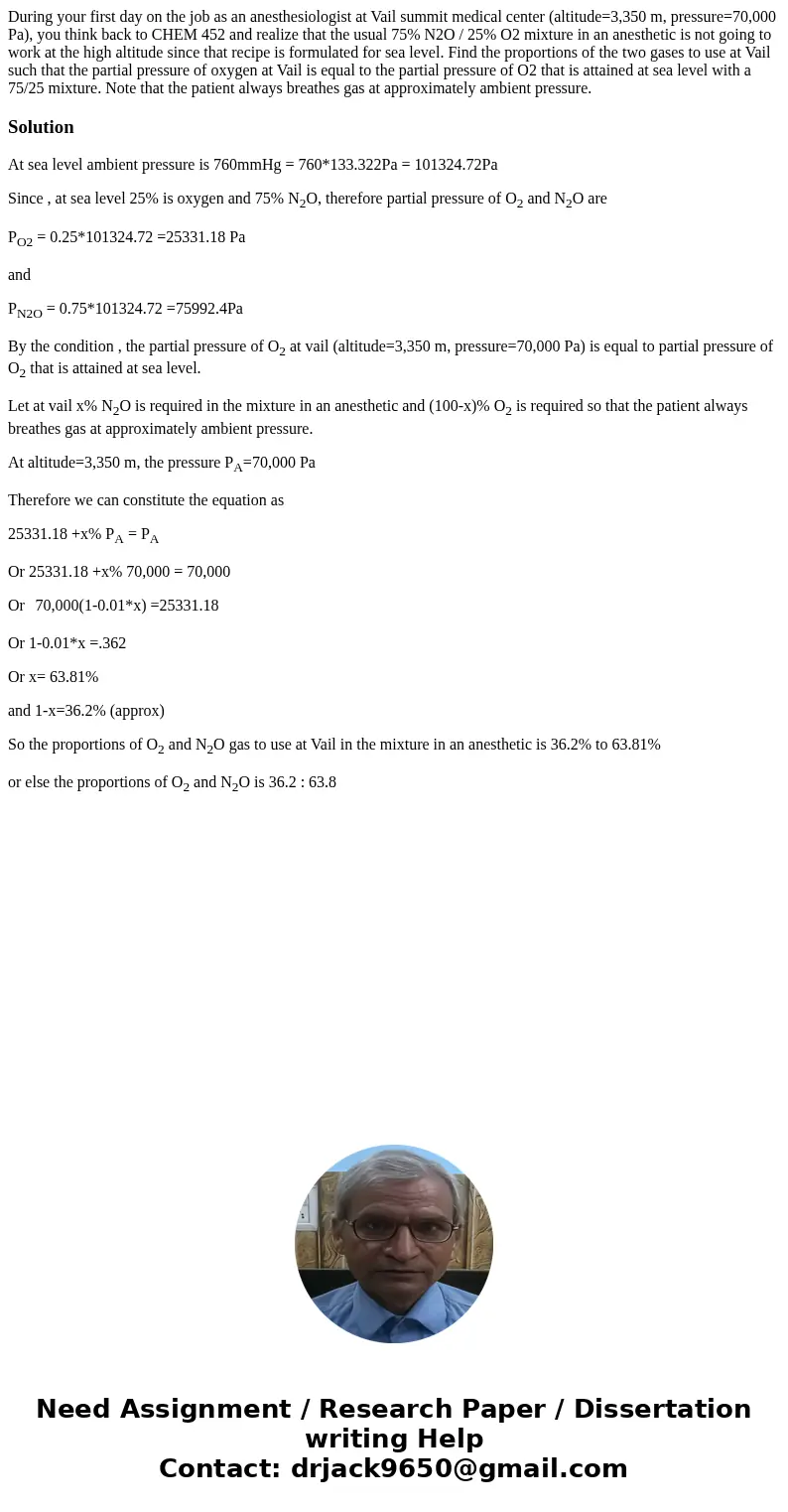 During your first day on the job as an anesthesiologist at Vail summit medical center (altitude=3,350 m, pressure=70,000 Pa), you think back to CHEM 452 and realize that the usual 75% N2O / 25% O2 mixture in an anesthetic is not going to work at the high altitude since that recipe is formulated for sea level. Find the proportions of the two gases to use at Vail such that the partial pressure of oxygen at Vail is equal to the partial pressure of O2 that is attained at sea level with a 75/25 mixture. Note that the patient always breathes gas at approximately ambient pressure.

Solution

At sea level ambient pressure is 760mmHg = 760*133.322Pa = 101324.72Pa

Since , at sea level 25% is oxygen and 75% $N_2O$, therefore partial pressure of $O_2$ and $N_2O$ are

$P_{O2}$ = 0.25*101324.72 =25331.18 Pa

and

$P_{N2O}$ = 0.75*101324.72 =75992.4Pa

By the condition , the partial pressure of $O_2$ at vail (altitude=3,350 m, pressure=70,000 Pa) is equal to partial pressure of $O_2$ that is attained at sea level.

Let at vail x% $N_2O$ is required in the mixture in an anesthetic and (100-x)% $O_2$ is required so that the patient always breathes gas at approximately ambient pressure.

At altitude=3,350 m, the pressure $P_A$=70,000 Pa

Therefore we can constitute the equation as

25331.18 +x% $P_A$ = $P_A$

Or 25331.18 +x% 70,000 = 70,000

Or 70,000(1-0.01*x) =25331.18

Or 1-0.01*x =.362

Or x= 63.81%

and 1-x=36.2% (approx)

So the proportions of $O_2$ and $N_2O$ gas to use at Vail in the mixture in an anesthetic is 36.2% to 63.81%

or else the proportions of $O_2$ and $N_2O$ is 36.2 : 63.8

Need Assignment / Research Paper / Dissertation writing Help
Contact: drjack9650@gmail.com